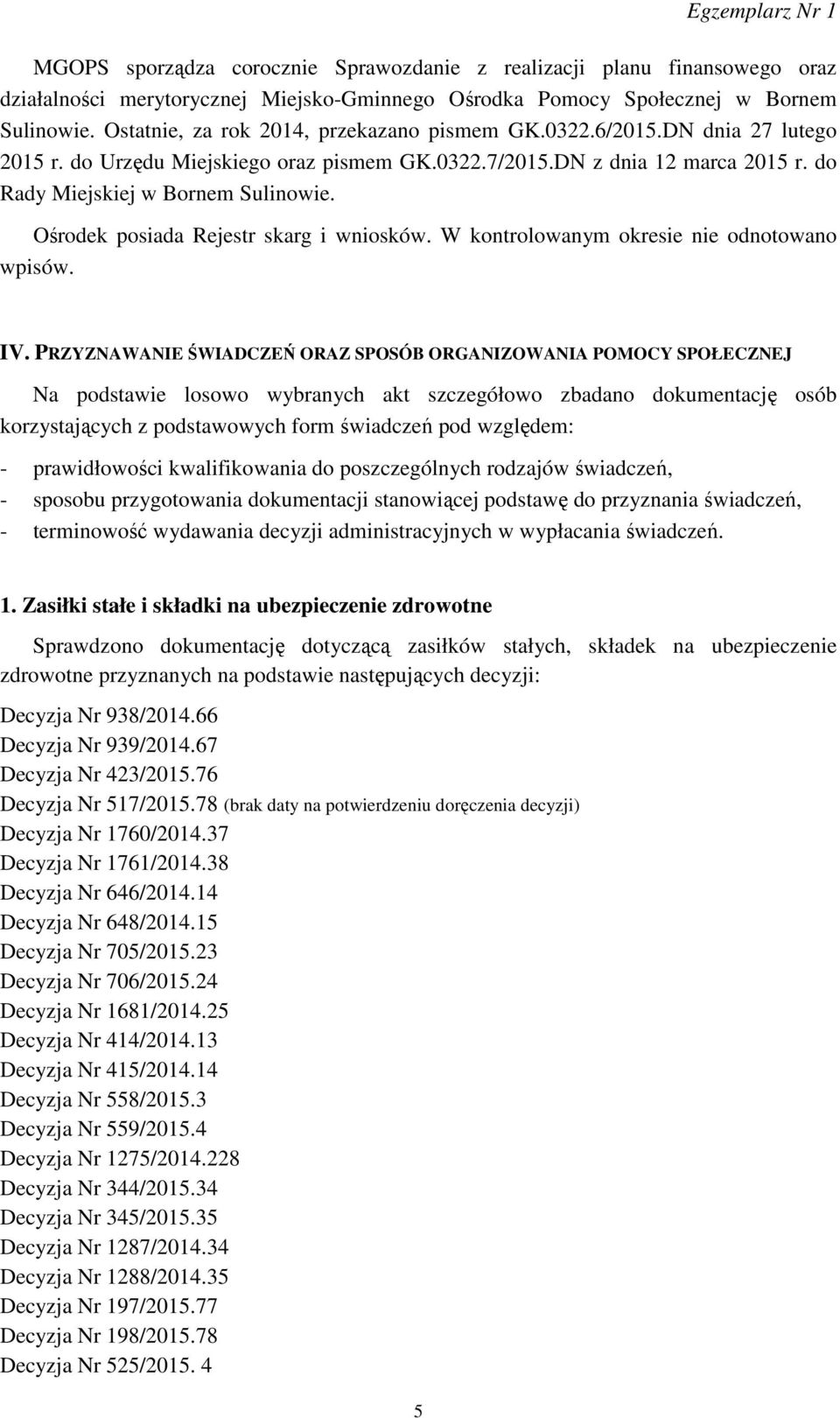 Egzemplarz Nr 1

MGOPS sporządza corocznie Sprawozdanie z realizacji planu finansowego oraz działalności merytorycznej Miejsko-Gminnego Ośrodka Pomocy Społecznej w Bornem Sulinowie. Ostatnie, za rok 2014, przekazano pismem GK.0322.6/2015.DN dnia 27 lutego 2015 r. do Urzędu Miejskiego oraz pismem GK.0322.7/2015.DN z dnia 12 marca 2015 r. do Rady Miejskiej w Bornem Sulinowie.

Ośrodek posiada Rejestr skarg i wniosków. W kontrolowanym okresie nie odnotowano wpisów.

IV. PRZYZNAWANIE ŚWIADCZEŃ ORAZ SPOSÓB ORGANIZOWANIA POMOCY SPOŁECZNEJ

Na podstawie losowo wybranych akt szczegółowo zbadano dokumentację osób korzystających z podstawowych form świadczeń pod względem:

- prawidłowości kwalifikowania do poszczególnych rodzajów świadczeń,
- sposobu przygotowania dokumentacji stanowiącej podstawę do przyznania świadczeń,
- terminowość wydawania decyzji administracyjnych w wypłacania świadczeń.

1. Zasiłki stałe i składki na ubezpieczenie zdrowotne

Sprawdzono dokumentację dotyczącą zasiłków stałych, składek na ubezpieczenie zdrowotne przyznanych na podstawie następujących decyzji:

Decyzja Nr 938/2014.66
Decyzja Nr 939/2014.67
Decyzja Nr 423/2015.76
Decyzja Nr 517/2015.78 (brak daty na potwierdzeniu doręczenia decyzji)
Decyzja Nr 1760/2014.37
Decyzja Nr 1761/2014.38
Decyzja Nr 646/2014.14
Decyzja Nr 648/2014.15
Decyzja Nr 705/2015.23
Decyzja Nr 706/2015.24
Decyzja Nr 1681/2014.25
Decyzja Nr 414/2014.13
Decyzja Nr 415/2014.14
Decyzja Nr 558/2015.3
Decyzja Nr 559/2015.4
Decyzja Nr 1275/2014.228
Decyzja Nr 344/2015.34
Decyzja Nr 345/2015.35
Decyzja Nr 1287/2014.34
Decyzja Nr 1288/2014.35
Decyzja Nr 197/2015.77
Decyzja Nr 198/2015.78
Decyzja Nr 525/2015. 4

5